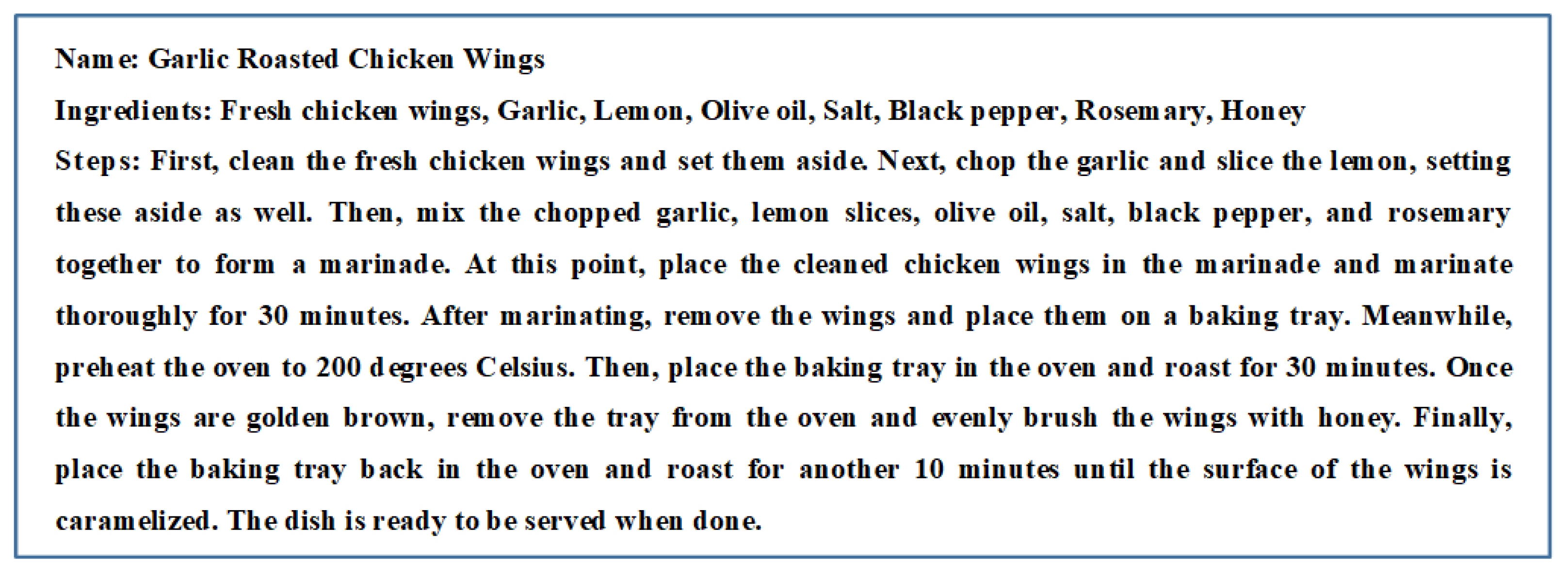 Name: Garlic Roasted Chicken Wings

Ingredients: Fresh chicken wings, Garlic, Lemon, Olive oil, Salt, Black pepper, Rosemary, Honey

Steps: First, clean the fresh chicken wings and set them aside. Next, chop the garlic and slice the lemon, setting these aside as well. Then, mix the chopped garlic, lemon slices, olive oil, salt, black pepper, and rosemary together to form a marinade. At this point, place the cleaned chicken wings in the marinade and marinate thoroughly for 30 minutes. After marinating, remove the wings and place them on a baking tray. Meanwhile, preheat the oven to 200 degrees Celsius. Then, place the baking tray in the oven and roast for 30 minutes. Once the wings are golden brown, remove the tray from the oven and evenly brush the wings with honey. Finally, place the baking tray back in the oven and roast for another 10 minutes until the surface of the wings is caramelized. The dish is ready to be served when done.